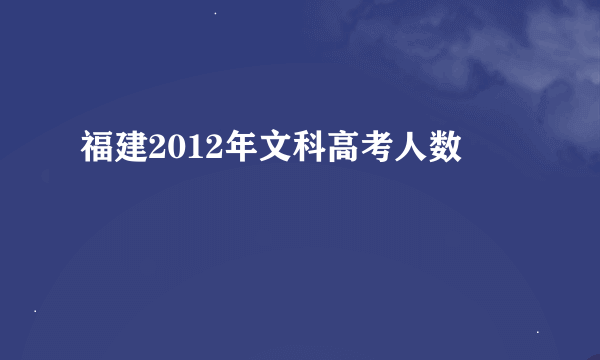 福建2012年文科高考人数